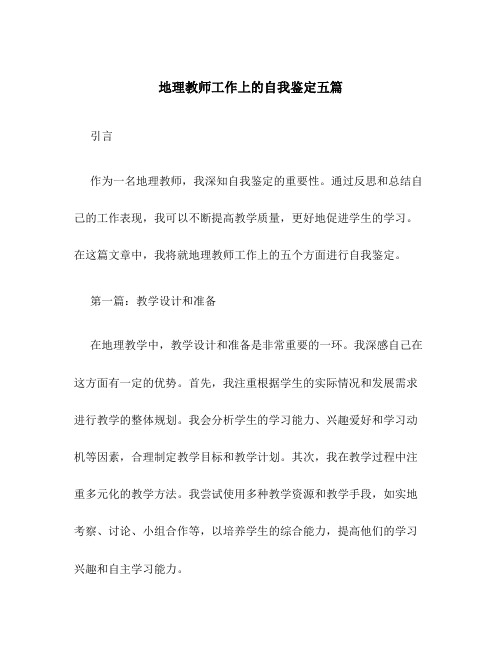 地理教师工作上的自我鉴定五篇

引言

作为一名地理教师，我深知自我鉴定的重要性。通过反思和总结自己的工作表现，我可以不断提高教学质量，更好地促进学生的学习。在这篇文章中，我将就地理教师工作上的五个方面进行自我鉴定。

第一篇：教学设计和准备

在地理教学中，教学设计和准备是非常重要的一环。我深感自己在这方面有一定的优势。首先，我注重根据学生的实际情况和发展需求进行教学的整体规划。我会分析学生的学习能力、兴趣爱好和学习动机等因素，合理制定教学目标和教学计划。其次，我在教学过程中注重多元化的教学方法。我尝试使用多种教学资源和教学手段，如实地考察、讨论、小组合作等，以培养学生的综合能力，提高他们的学习兴趣和自主学习能力。